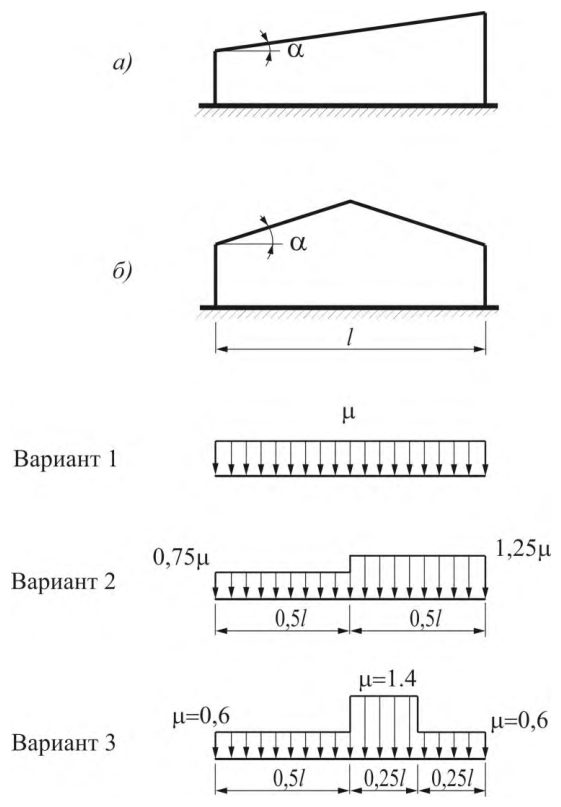 а)

$\alpha$

б)

$\alpha$

$l$

$\mu$

Вариант 1

$0,75\mu$

$1,25\mu$

Вариант 2

$0,5l$

$0,5l$

$\mu=1.4$

$\mu=0,6$

$\mu=0,6$

Вариант 3

$0,5l$

$0,25l$

$0,25l$